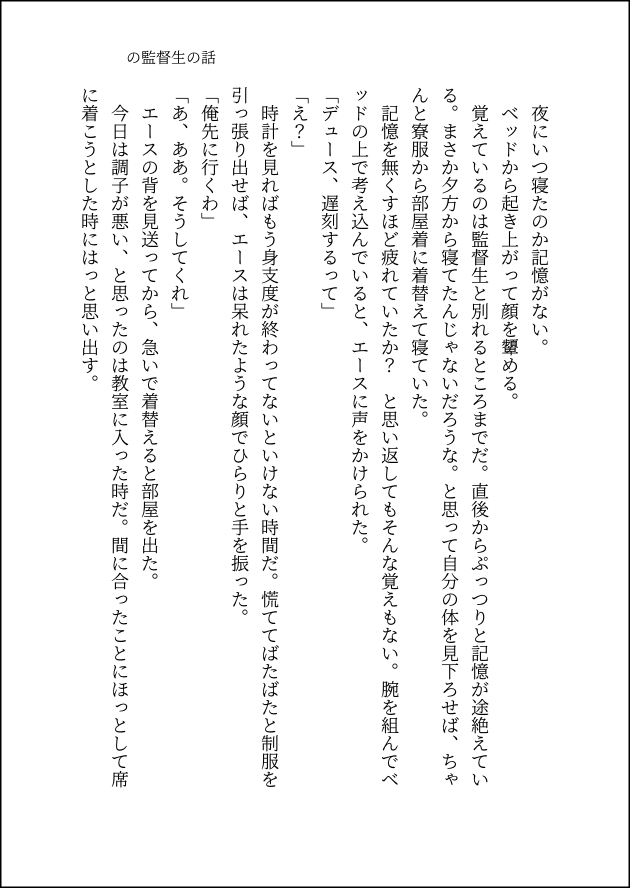 の監督生の話

夜にいつ寝たのか記憶がない。
ベッドから起き上がって顔を顰める。
覚えているのは監督生と別れるところまでだ。直後からぷっつりと記憶が途絶えている。まさか夕方から寝てたんじゃないだろうな。と思って自分の体を見下ろせば、ちゃんと寮服から部屋着に着替えて寝ていた。
記憶を無くすほど疲れていたか？　と思い返してもそんな覚えもない。腕を組んでベッドの上で考え込んでいると、エースに声をかけられた。
「デュース、遅刻するって」
「え？」
時計を見ればもう身支度が終わってないといけない時間だ。慌ててばたばたと制服を引っ張り出せば、エースは呆れたような顔でひらりと手を振った。
「俺先に行くわ」
「あ、ああ。そうしてくれ」
エースの背を見送ってから、急いで着替えると部屋を出た。
今日は調子が悪い、と思ったのは教室に入った時だ。間に合ったことにほっとして席に着こうとした時にはっと思い出す。